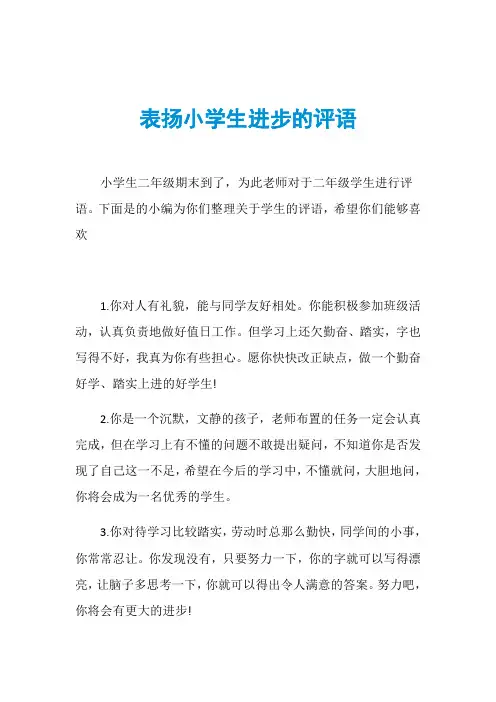 表扬小学生进步的评语

小学生二年级期末到了，为此老师对于二年级学生进行评语。下面是的小编为你们整理关于学生的评语，希望你们能够喜欢

1.你对人有礼貌，能与同学友好相处。你能积极参加班级活动，认真负责地做好值日工作。但学习上还欠勤奋、踏实，字也写得不好，我真为你有些担心。愿你快快改正缺点，做一个勤奋好学、踏实上进的好学生!

2.你是一个沉默，文静的孩子，老师布置的任务一定会认真完成，但在学习上有不懂的问题不敢提出疑问，不知道你是否发现了自己这一不足，希望在今后的学习中，不懂就问，大胆地问，你将会成为一名优秀的学生。

3.你对待学习比较踏实，劳动时总那么勤快，同学间的小事，你常常忍让。你发现没有，只要努力一下，你的字就可以写得漂亮，让脑子多思考一下，你就可以得出令人满意的答案。努力吧，你将会有更大的进步!